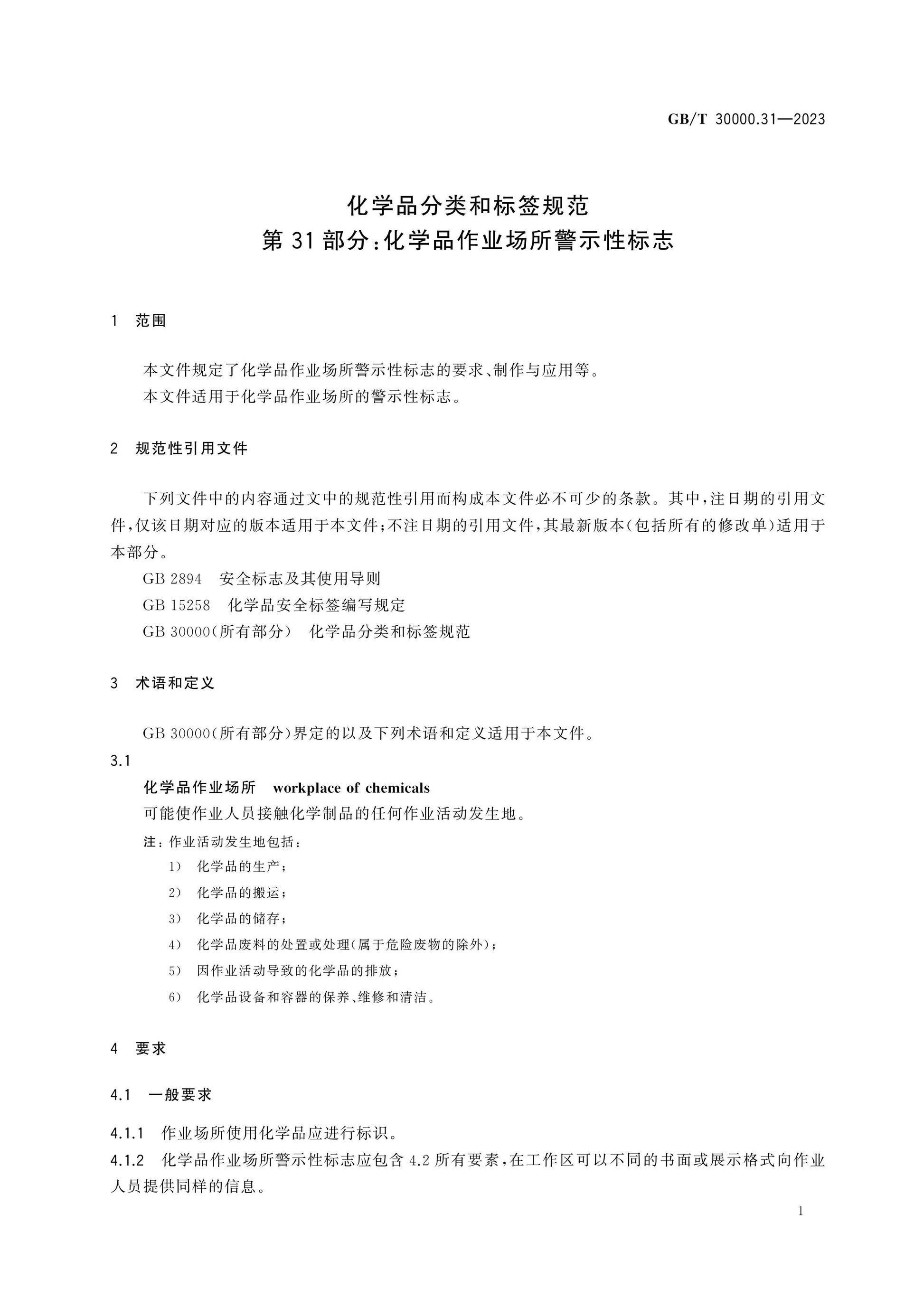 GB/T 30000.31—2023

化学品分类和标签规范
第31部分:化学品作业场所警示性标志

1 范围

本文件规定了化学品作业场所警示性标志的要求、制作与应用等。

本文件适用于化学品作业场所的警示性标志。

2 规范性引用文件

下列文件中的内容通过文中的规范性引用而构成本文件必不可少的条款。其中,注日期的引用文件,仅该日期对应的版本适用于本文件;不注日期的引用文件,其最新版本(包括所有的修改单)适用于本部分。

GB 2894 安全标志及其使用导则

GB 15258 化学品安全标签编写规定

GB 30000(所有部分) 化学品分类和标签规范

3 术语和定义

GB 30000(所有部分)界定的以及下列术语和定义适用于本文件。

3.1

化学品作业场所 workplace of chemicals

可能使作业人员接触化学制品的任何作业活动发生地。

注:作业活动发生地包括:

1) 化学品的生产;

2) 化学品的搬运;

3) 化学品的储存;

4) 化学品废料的处置或处理(属于危险废物的除外);

5) 因作业活动导致的化学品的排放;

6) 化学品设备和容器的保养、维修和清洁。

4 要求

4.1 一般要求

4.1.1 作业场所使用化学品应进行标识。

4.1.2 化学品作业场所警示性标志应包含4.2所有要素,在工作区可以不同的书面或展示格式向作业人员提供同样的信息。

1